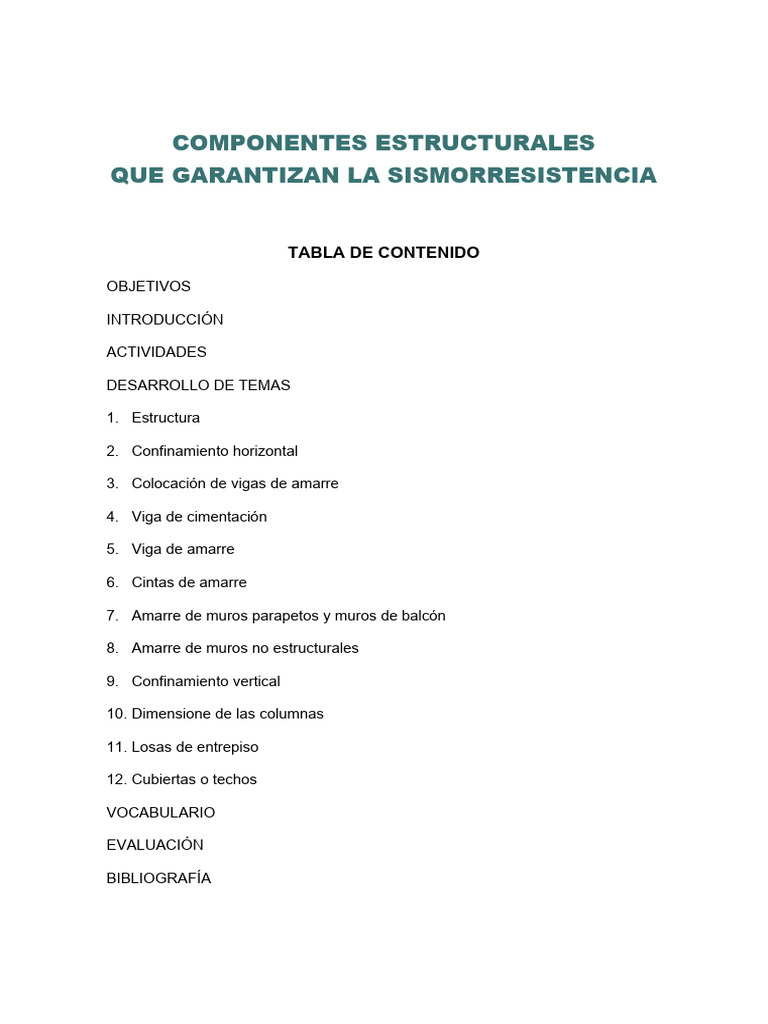 COMPONENTES ESTRUCTURALES
QUE GARANTIZAN LA SISMORRESISTENCIA

TABLA DE CONTENIDO

OBJETIVOS

INTRODUCCIÓN

ACTIVIDADES

DESARROLLO DE TEMAS

1. Estructura

2. Confinamiento horizontal

3. Colocación de vigas de amarre

4. Viga de cimentación

5. Viga de amarre

6. Cintas de amarre

7. Amarre de muros parapetos y muros de balcón

8. Amarre de muros no estructurales

9. Confinamiento vertical

10. Dimensione de las columnas

11. Losas de entrepiso

12. Cubiertas o techos

VOCABULARIO

EVALUACIÓN

BIBLIOGRAFÍA